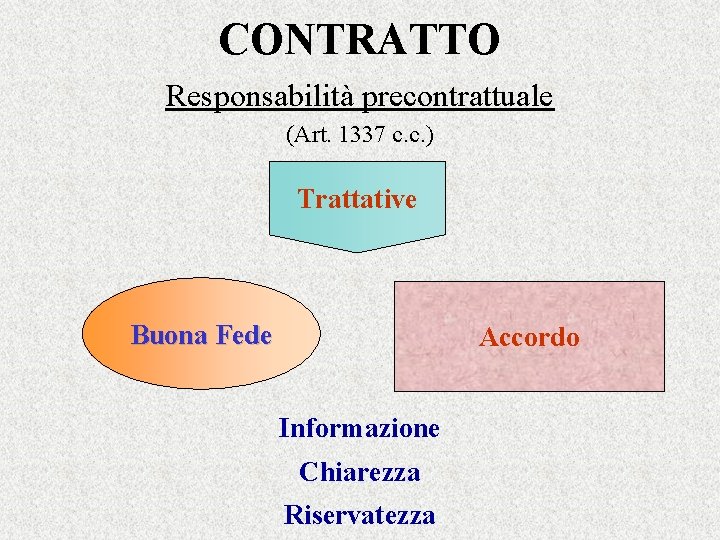 CONTRATTO

Responsabilità precontrattuale

(Art. 1337 c.c.)

Trattative

Buona Fede

Accordo

Informazione

Chiarezza

Riservatezza